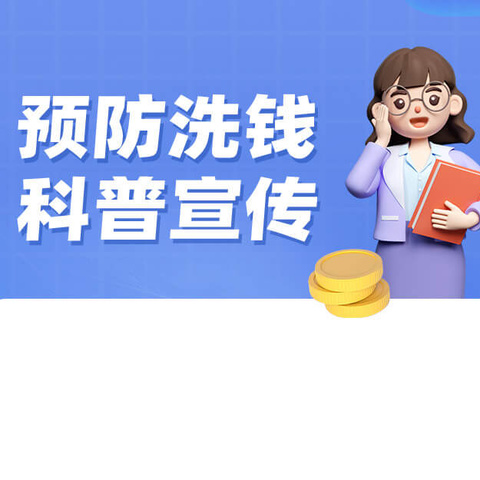 预防洗钱
科普宣传